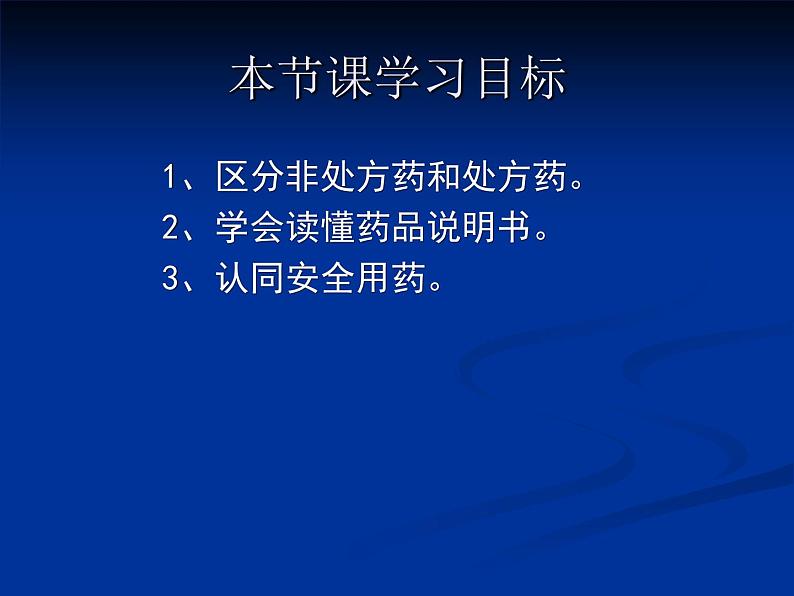 本节课学习目标

1、区分非处方药和处方药。
2、学会读懂药品说明书。
3、认同安全用药。